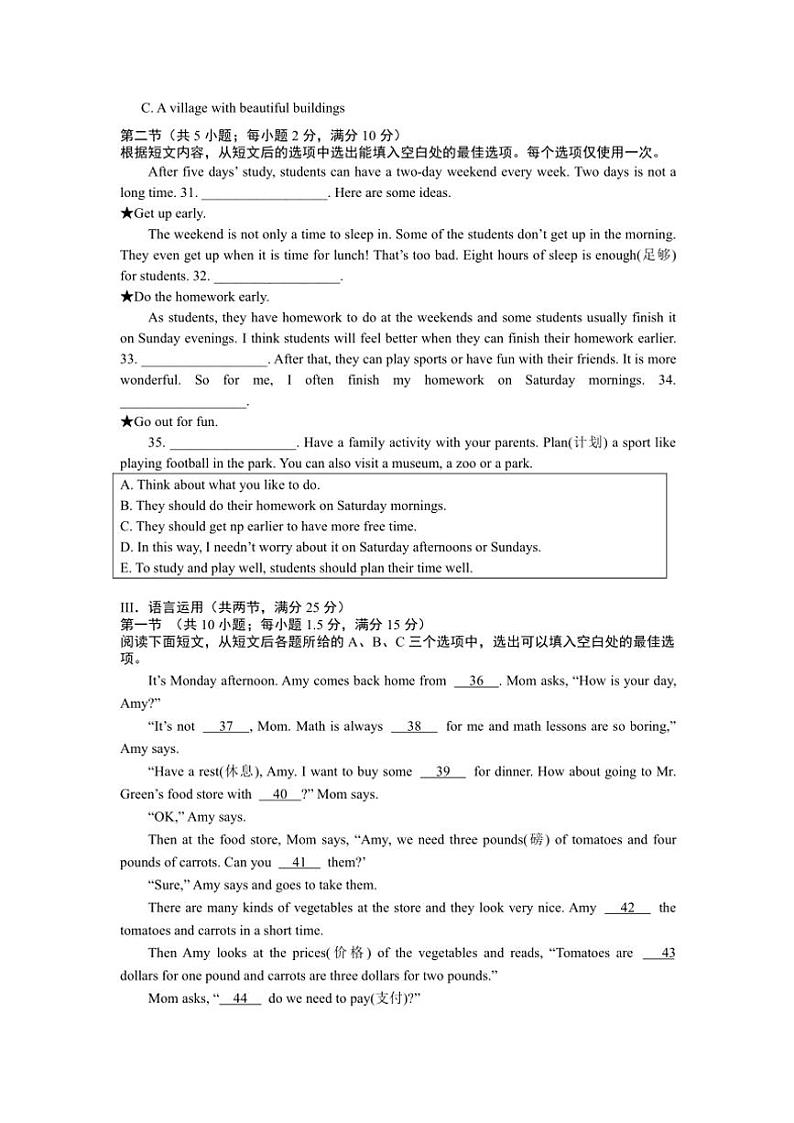 C. A village with beautiful buildings

第二节（共 5 小题；每小题 2 分，满分 10 分）
根据短文内容，从短文后的选项中选出能填入空白处的最佳选项。每个选项仅使用一次。

After five days' study, students can have a two-day weekend every week. Two days is not a long time. 31. __________________. Here are some ideas.

★Get up early.

The weekend is not only a time to sleep in. Some of the students don't get up in the morning. They even get up when it is time for lunch! That's too bad. Eight hours of sleep is enough(足够) for students. 32. __________________.

★Do the homework early.

As students, they have homework to do at the weekends and some students usually finish it on Sunday evenings. I think students will feel better when they can finish their homework earlier. 33. __________________. After that, they can play sports or have fun with their friends. It is more wonderful. So for me, I often finish my homework on Saturday mornings. 34. __________________.

★Go out for fun.

35. __________________. Have a family activity with your parents. Plan(计划) a sport like playing football in the park. You can also visit a museum, a zoo or a park.

A. Think about what you like to do.
B. They should do their homework on Saturday mornings.
C. They should get np earlier to have more free time.
D. In this way, I needn't worry about it on Saturday afternoons or Sundays.
E. To study and play well, students should plan their time well.

III．语言运用（共两节，满分 25 分）
第一节 （共 10 小题；每小题 1.5 分，满分 15 分）
阅读下面短文，从短文后各题所给的 A、B、C 三个选项中，选出可以填入空白处的最佳选项。

It's Monday afternoon. Amy comes back home from __36__. Mom asks, "How is your day, Amy?"

"It's not __37__, Mom. Math is always __38__ for me and math lessons are so boring," Amy says.

"Have a rest(休息), Amy. I want to buy some __39__ for dinner. How about going to Mr. Green's food store with __40__?" Mom says.

"OK," Amy says.

Then at the food store, Mom says, "Amy, we need three pounds(磅) of tomatoes and four pounds of carrots. Can you __41__ them?'

"Sure," Amy says and goes to take them.

There are many kinds of vegetables at the store and they look very nice. Amy __42__ the tomatoes and carrots in a short time.

Then Amy looks at the prices(价格) of the vegetables and reads, "Tomatoes are __43__ dollars for one pound and carrots are three dollars for two pounds."

Mom asks, "__44__ do we need to pay(支付)?"